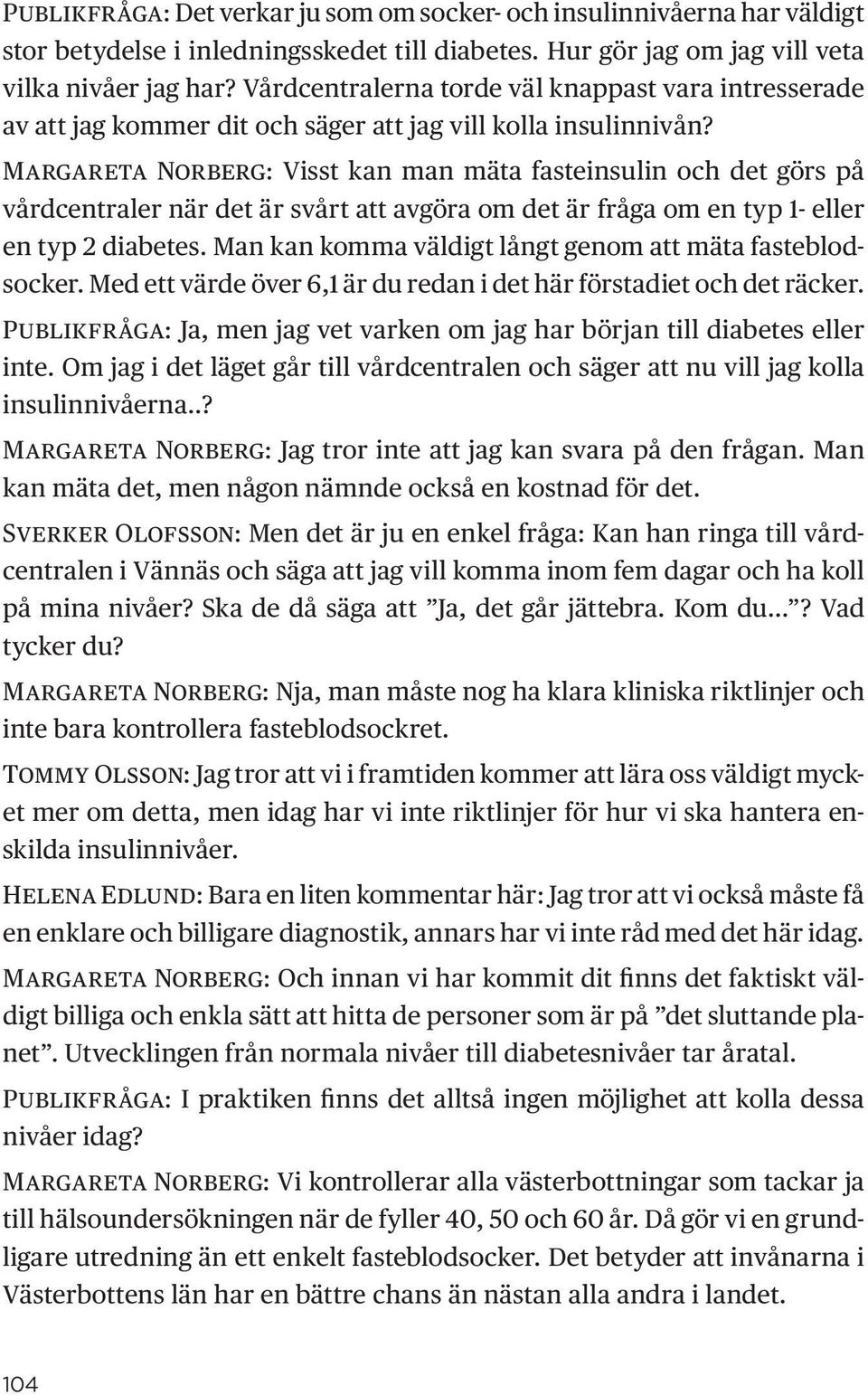 PUBLIKFRÅGA: Det verkar ju som om socker- och insulinnivåerna har väldigt stor betydelse i inledningsskedet till diabetes. Hur gör jag om jag vill veta vilka nivåer jag har? Vårdcentralerna torde väl knappast vara intresserade av att jag kommer dit och säger att jag vill kolla insulinnivån?

MARGARETA NORBERG: Visst kan man mäta fasteinsulin och det görs på vårdcentraler när det är svårt att avgöra om det är fråga om en typ 1- eller en typ 2 diabetes. Man kan komma väldigt långt genom att mäta fasteblodsocker. Med ett värde över 6,1 är du redan i det här förstadiet och det räcker.

PUBLIKFRÅGA: Ja, men jag vet varken om jag har början till diabetes eller inte. Om jag i det läget går till vårdcentralen och säger att nu vill jag kolla insulinnivåerna..?

MARGARETA NORBERG: Jag tror inte att jag kan svara på den frågan. Man kan mäta det, men någon nämnde också en kostnad för det.

SVERKER OLOFSSON: Men det är ju en enkel fråga: Kan han ringa till vårdcentralen i Vännäs och säga att jag vill komma inom fem dagar och ha koll på mina nivåer? Ska de då säga att ”Ja, det går jättebra. Kom du…”? Vad tycker du?

MARGARETA NORBERG: Nja, man måste nog ha klara kliniska riktlinjer och inte bara kontrollera fasteblodsockret.

TOMMY OLSSON: Jag tror att vi i framtiden kommer att lära oss väldigt mycket mer om detta, men idag har vi inte riktlinjer för hur vi ska hantera enskilda insulinnivåer.

HELENA EDLUND: Bara en liten kommentar här: Jag tror att vi också måste få en enklare och billigare diagnostik, annars har vi inte råd med det här idag.

MARGARETA NORBERG: Och innan vi har kommit dit finns det faktiskt väldigt billiga och enkla sätt att hitta de personer som är på ”det sluttande planet”. Utvecklingen från normala nivåer till diabetesnivåer tar åratal.

PUBLIKFRÅGA: I praktiken finns det alltså ingen möjlighet att kolla dessa nivåer idag?

MARGARETA NORBERG: Vi kontrollerar alla västerbottningar som tackar ja till hälsoundersökningen när de fyller 40, 50 och 60 år. Då gör vi en grundligare utredning än ett enkelt fasteblodsocker. Det betyder att invånarna i Västerbottens län har en bättre chans än nästan alla andra i landet.

104